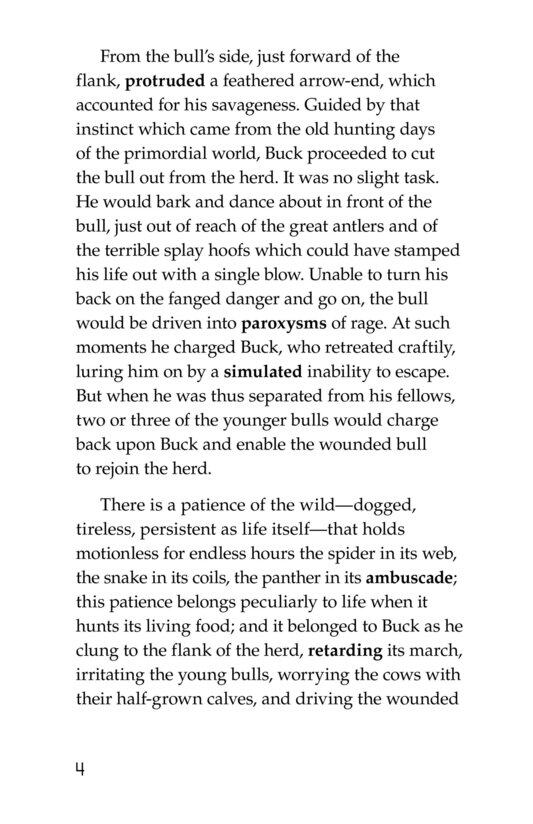 From the bull's side, just forward of the flank, protruded a feathered arrow-end, which accounted for his savageness. Guided by that instinct which came from the old hunting days of the primordial world, Buck proceeded to cut the bull out from the herd. It was no slight task. He would bark and dance about in front of the bull, just out of reach of the great antlers and of the terrible splay hoofs which could have stamped his life out with a single blow. Unable to turn his back on the fanged danger and go on, the bull would be driven into paroxysms of rage. At such moments he charged Buck, who retreated craftily, luring him on by a simulated inability to escape. But when he was thus separated from his fellows, two or three of the younger bulls would charge back upon Buck and enable the wounded bull to rejoin the herd.

There is a patience of the wild—dogged, tireless, persistent as life itself—that holds motionless for endless hours the spider in its web, the snake in its coils, the panther in its ambuscade; this patience belongs peculiarly to life when it hunts its living food; and it belonged to Buck as he clung to the flank of the herd, retarding its march, irritating the young bulls, worrying the cows with their half-grown calves, and driving the wounded

4